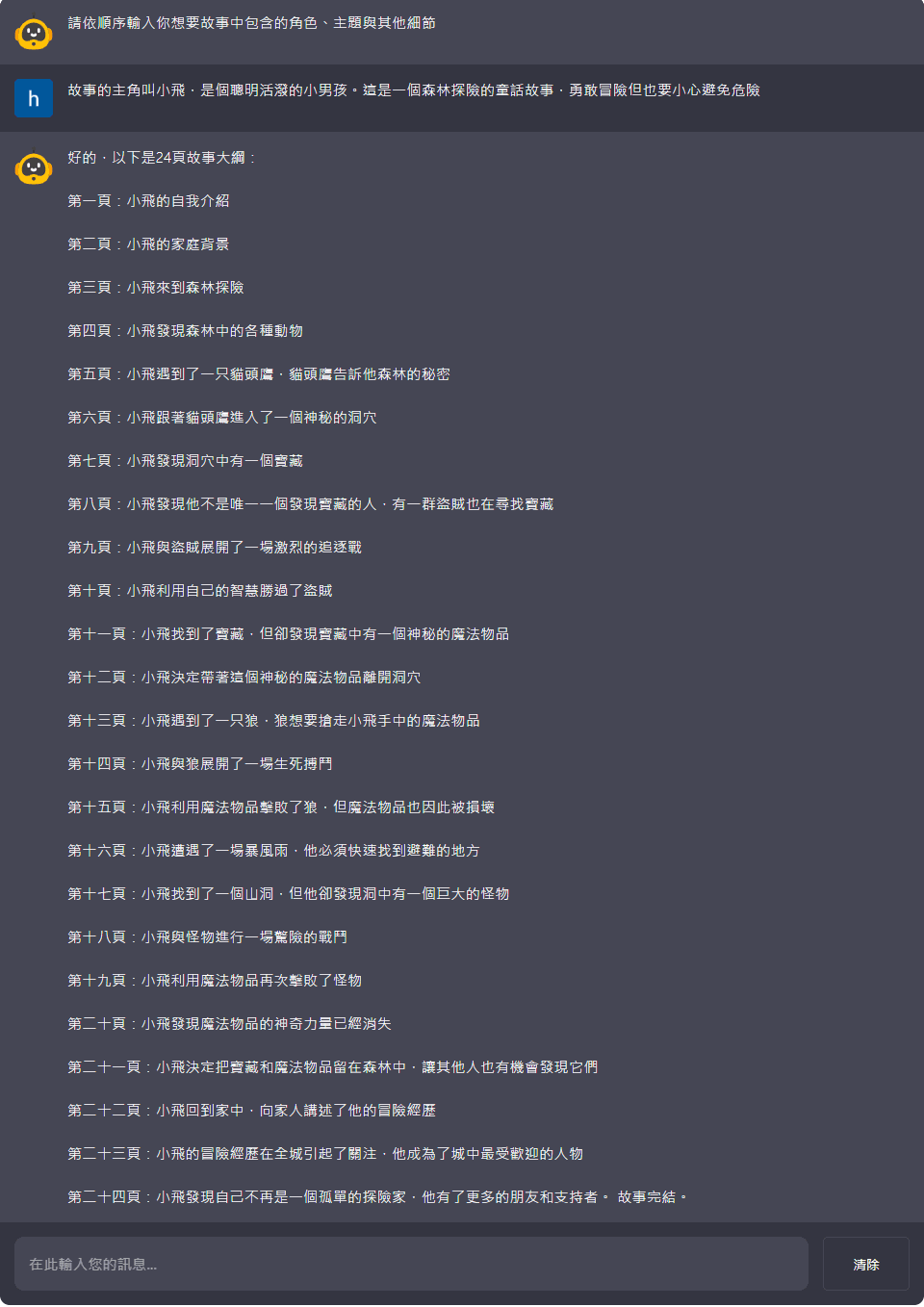 請依順序輸入你想要故事中包含的角色、主題與其他細節

h

故事的主角叫小飛，是個聰明活潑的小男孩。這是一個森林探險的童話故事，勇敢冒險但也要小心避免危險

好的，以下是24頁故事大綱：

第一頁：小飛的自我介紹

第二頁：小飛的家庭背景

第三頁：小飛來到森林探險

第四頁：小飛發現森林中的各種動物

第五頁：小飛遇到了一只貓頭鷹，貓頭鷹告訴他森林的秘密

第六頁：小飛跟著貓頭鷹進入了一個神秘的洞穴

第七頁：小飛發現洞穴中有一個寶藏

第八頁：小飛發現他不是唯一一個發現寶藏的人，有一群盜賊也在尋找寶藏

第九頁：小飛與盜賊展開了一場激烈的追逐戰

第十頁：小飛利用自己的智慧勝過了盜賊

第十一頁：小飛找到了寶藏，但卻發現寶藏中有一個神秘的魔法物品

第十二頁：小飛決定帶著這個神秘的魔法物品離開洞穴

第十三頁：小飛遇到了一只狼，狼想要搶走小飛手中的魔法物品

第十四頁：小飛與狼展開了一場生死搏鬥

第十五頁：小飛利用魔法物品擊敗了狼，但魔法物品也因此被損壞

第十六頁：小飛遭遇了一場暴風雨，他必須快速找到避難的地方

第十七頁：小飛找到了一個山洞，但他卻發現洞中有一個巨大的怪物

第十八頁：小飛與怪物進行一場驚險的戰鬥

第十九頁：小飛利用魔法物品再次擊敗了怪物

第二十頁：小飛發現魔法物品的神奇力量已經消失

第二十一頁：小飛決定把寶藏和魔法物品留在森林中，讓其他人也有機會發現它們

第二十二頁：小飛回到家中，向家人講述了他的冒險經歷

第二十三頁：小飛的冒險經歷在全城引起了關注，他成為了城中最受歡迎的人物

第二十四頁：小飛發現自己不再是一個孤單的探險家，他有了更多的朋友和支持者。 故事完結。

在此輸入您的訊息...

清除